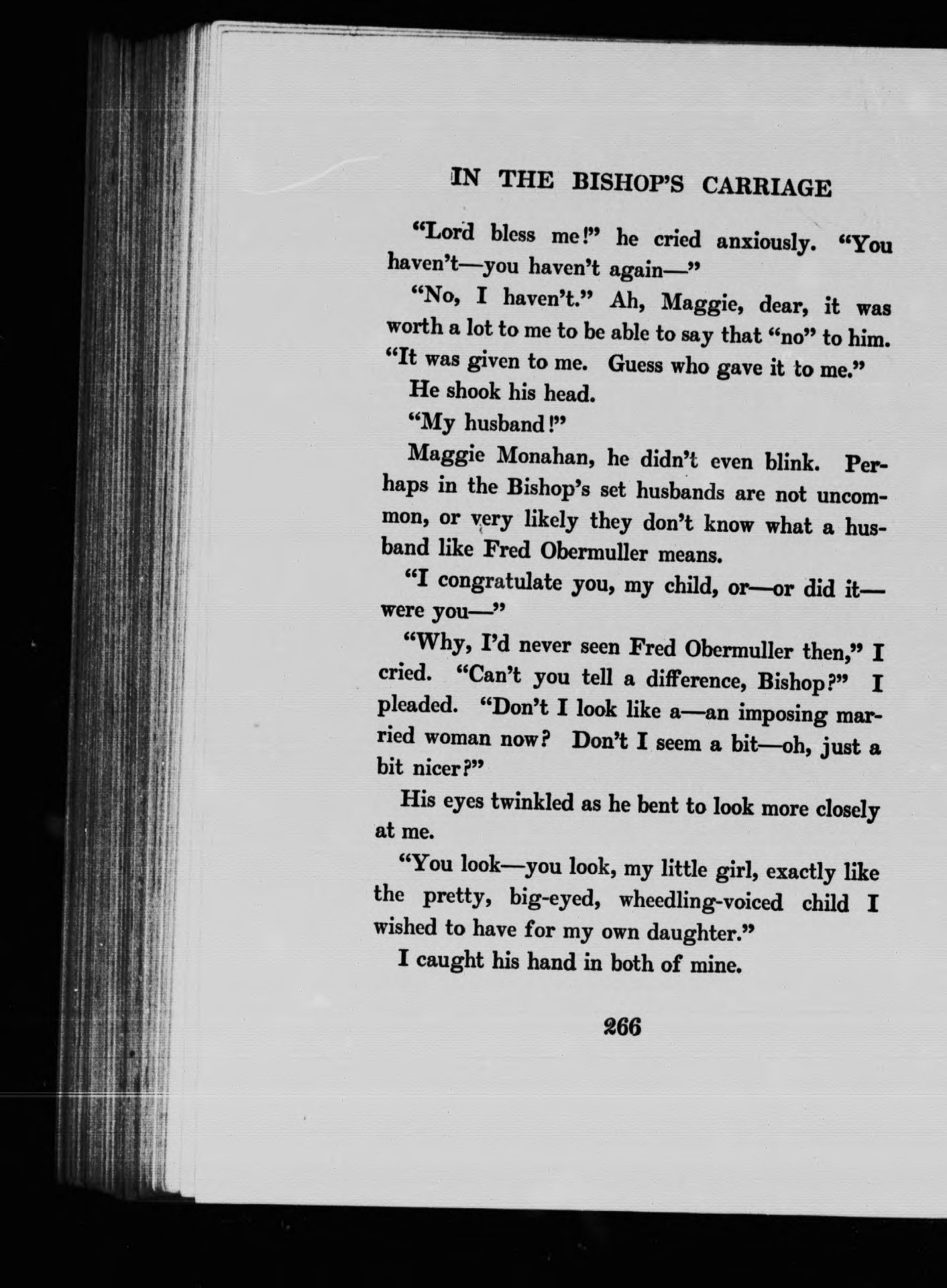 IN THE BISHOP'S CARRIAGE

"Lord bless me!" he cried anxiously. "You haven't—you haven't again—"

"No, I haven't." Ah, Maggie, dear, it was worth a lot to me to be able to say that "no" to him. "It was given to me. Guess who gave it to me."

He shook his head.

"My husband!"

Maggie Monahan, he didn't even blink. Perhaps in the Bishop's set husbands are not uncommon, or very likely they don't know what a husband like Fred Obermuller means.

"I congratulate you, my child, or—or did it—were you—"

"Why, I'd never seen Fred Obermuller then," I cried. "Can't you tell a difference, Bishop?" I pleaded. "Don't I look like a—an imposing married woman now? Don't I seem a bit—oh, just a bit nicer?"

His eyes twinkled as he bent to look more closely at me.

"You look—you look, my little girl, exactly like the pretty, big-eyed, wheedling-voiced child I wished to have for my own daughter."

I caught his hand in both of mine.

266